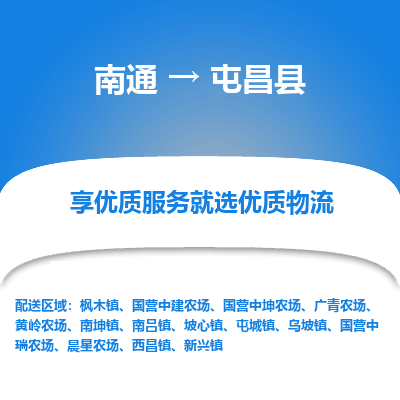 南通 → 屯昌县

享优质服务就选优质物流

配送区域：枫木镇、国营中建农场、国营中坤农场、广青农场、黄岭农场、南坤镇、南吕镇、坡心镇、屯城镇、乌坡镇、国营中瑞农场、晨星农场、西昌镇、新兴镇